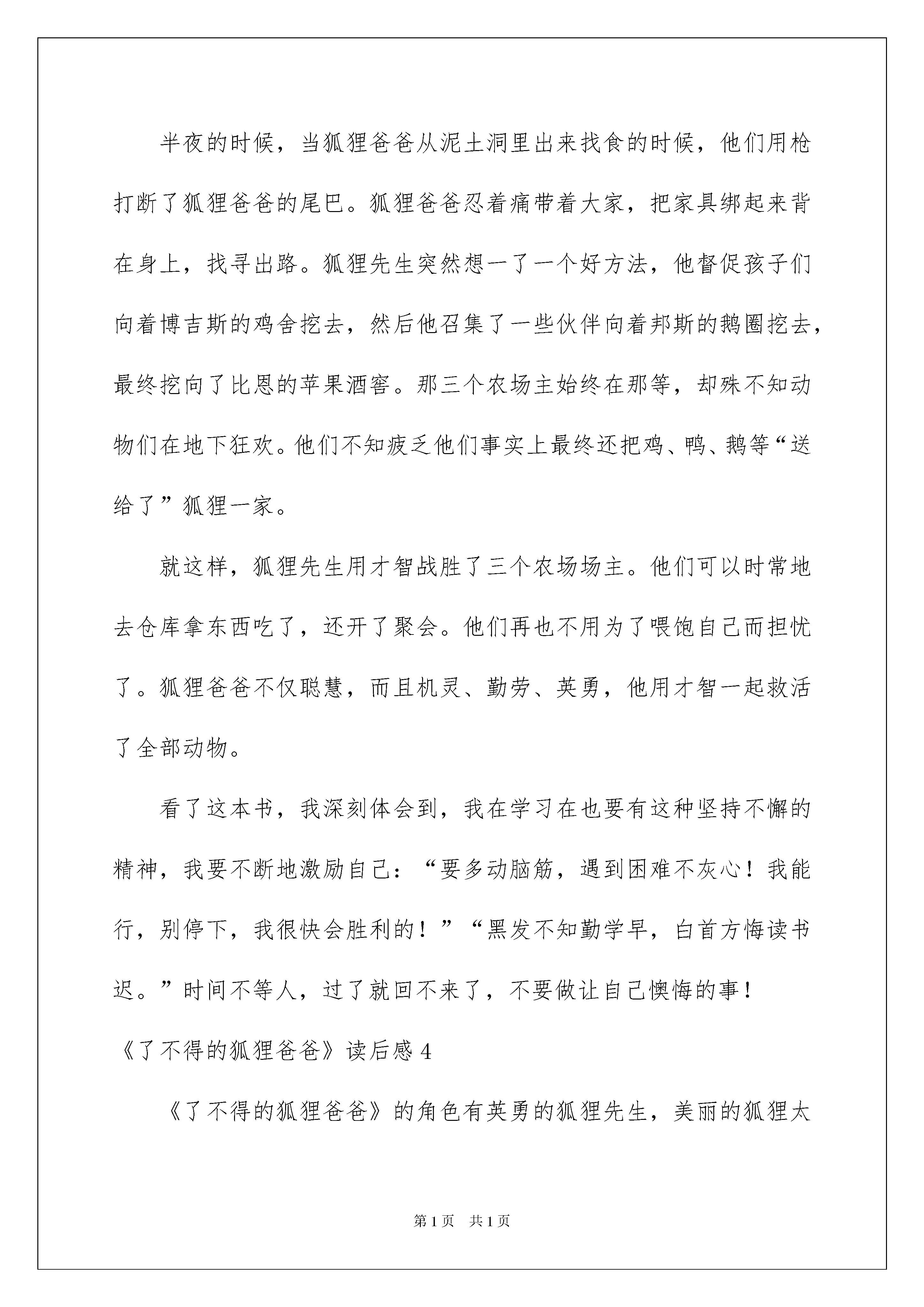 半夜的时候，当狐狸爸爸从泥土洞里出来找食的时候，他们用枪打断了狐狸爸爸的尾巴。狐狸爸爸忍着痛带着大家，把家具绑起来背在身上，找寻出路。狐狸先生突然想一了一个好方法，他督促孩子们向着博吉斯的鸡舍挖去，然后他召集了一些伙伴向着邦斯的鹅圈挖去，最终挖向了比恩的苹果酒窖。那三个农场主始终在那等，却殊不知动物们在地下狂欢。他们不知疲乏他们事实上最终还把鸡、鸭、鹅等“送给了”狐狸一家。

就这样，狐狸先生用才智战胜了三个农场场主。他们可以时常地去仓库拿东西吃了，还开了聚会。他们再也不用为了喂饱自己而担忧了。狐狸爸爸不仅聪慧，而且机灵、勤劳、英勇，他用才智一起救活了全部动物。

看了这本书，我深刻体会到，我在学习在也要有这种坚持不懈的精神，我要不断地激励自己：“要多动脑筋，遇到困难不灰心！我能行，别停下，我很快会胜利的！”“黑发不知勤学早，白首方悔读书迟。”时间不等人，过了就回不来了，不要做让自己懊悔的事！

《了不得的狐狸爸爸》读后感 4

《了不得的狐狸爸爸》的角色有英勇的狐狸先生，美丽的狐狸太

第 1 页　共 1 页